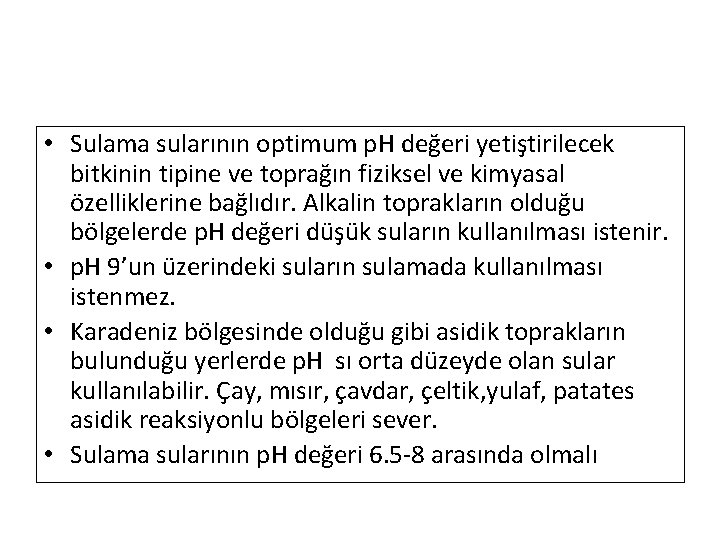 • Sulama sularının optimum pH değeri yetiştirilecek bitkinin tipine ve toprağın fiziksel ve kimyasal özelliklerine bağlıdır. Alkalin toprakların olduğu bölgelerde pH değeri düşük suların kullanılması istenir.

• pH 9'un üzerindeki suların sulamada kullanılması istenmez.

• Karadeniz bölgesinde olduğu gibi asidik toprakların bulunduğu yerlerde pH sı orta düzeyde olan sular kullanılabilir. Çay, mısır, çavdar, çeltik,yulaf, patates asidik reaksiyonlu bölgeleri sever.

• Sulama sularının pH değeri 6.5-8 arasında olmalı